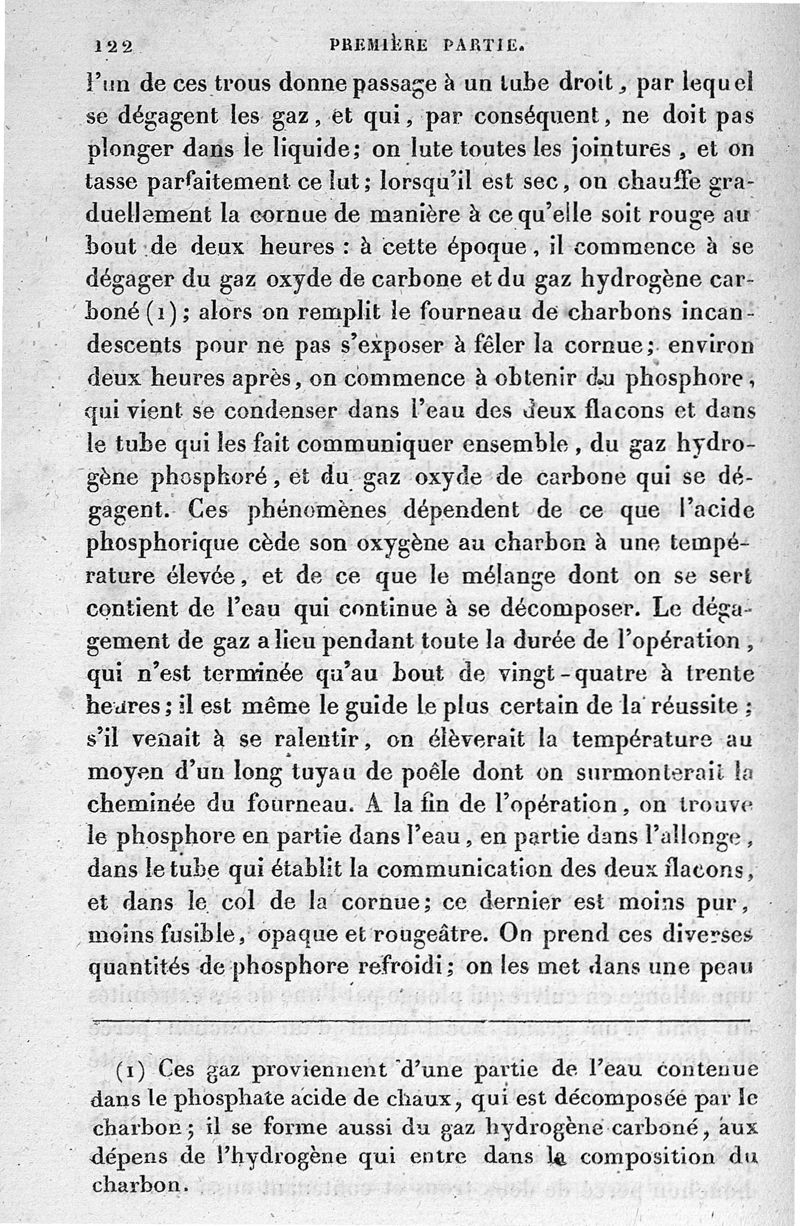 122 PREMIÈRE PARTIE.

l'un de ces trous donne passage à un tube droit, par lequel se dégagent les gaz, et qui, par conséquent, ne doit pas plonger dans le liquide; on lute toutes les jointures, et on tasse parfaitement ce lut; lorsqu'il est sec, on chauffe graduellement la cornue de manière à ce qu'elle soit rouge au bout de deux heures : à cette époque, il commence à se dégager du gaz oxyde de carbone et du gaz hydrogène carboné (1); alors on remplit le fourneau de charbons incandescents pour ne pas s'exposer à fêler la cornue; environ deux heures après, on commence à obtenir du phosphore, qui vient se condenser dans l'eau des deux flacons et dans le tube qui les fait communiquer ensemble, du gaz hydrogène phosphoré, et du gaz oxyde de carbone qui se dégagent. Ces phénomènes dépendent de ce que l'acide phosphorique cède son oxygène au charbon à une température élevée, et de ce que le mélange dont on se sert contient de l'eau qui continue à se décomposer. Le dégagement de gaz a lieu pendant toute la durée de l'opération, qui n'est terminée qu'au bout de vingt-quatre à trente heures; il est même le guide le plus certain de la réussite; s'il venait à se ralentir, on élèverait la température au moyen d'un long tuyau de poêle dont on surmonterait la cheminée du fourneau. A la fin de l'opération, on trouve le phosphore en partie dans l'eau, en partie dans l'allonge, dans le tube qui établit la communication des deux flacons, et dans le col de la cornue; ce dernier est moins pur, moins fusible, opaque et rougeâtre. On prend ces diverses quantités de phosphore refroidi; on les met dans une peau

(1) Ces gaz proviennent d'une partie de l'eau contenue dans le phosphate acide de chaux, qui est décomposée par le charbon; il se forme aussi du gaz hydrogène carboné, aux dépens de l'hydrogène qui entre dans la composition du charbon.